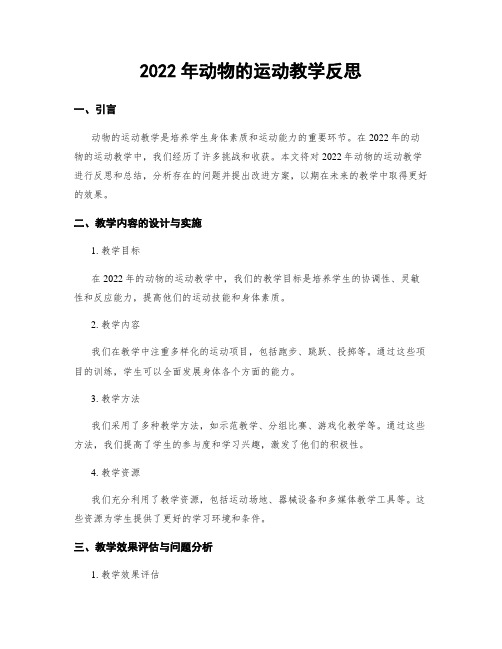 2022 年动物的运动教学反思

一、引言

动物的运动教学是培养学生身体素质和运动能力的重要环节。在 2022 年的动物的运动教学中，我们经历了许多挑战和收获。本文将对 2022 年动物的运动教学进行反思和总结，分析存在的问题并提出改进方案，以期在未来的教学中取得更好的效果。

二、教学内容的设计与实施

1. 教学目标

在 2022 年的动物的运动教学中，我们的教学目标是培养学生的协调性、灵敏性和反应能力，提高他们的运动技能和身体素质。

2. 教学内容

我们在教学中注重多样化的运动项目，包括跑步、跳跃、投掷等。通过这些项目的训练，学生可以全面发展身体各个方面的能力。

3. 教学方法

我们采用了多种教学方法，如示范教学、分组比赛、游戏化教学等。通过这些方法，我们提高了学生的参与度和学习兴趣，激发了他们的积极性。

4. 教学资源

我们充分利用了教学资源，包括运动场地、器械设备和多媒体教学工具等。这些资源为学生提供了更好的学习环境和条件。

三、教学效果评估与问题分析

1. 教学效果评估